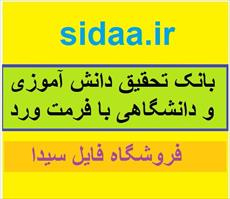 sidaa.ir

بانک تحقیق دانش آموزی
و دانشگاهی با فرمت ورد

فروشگاه فایل سیدا